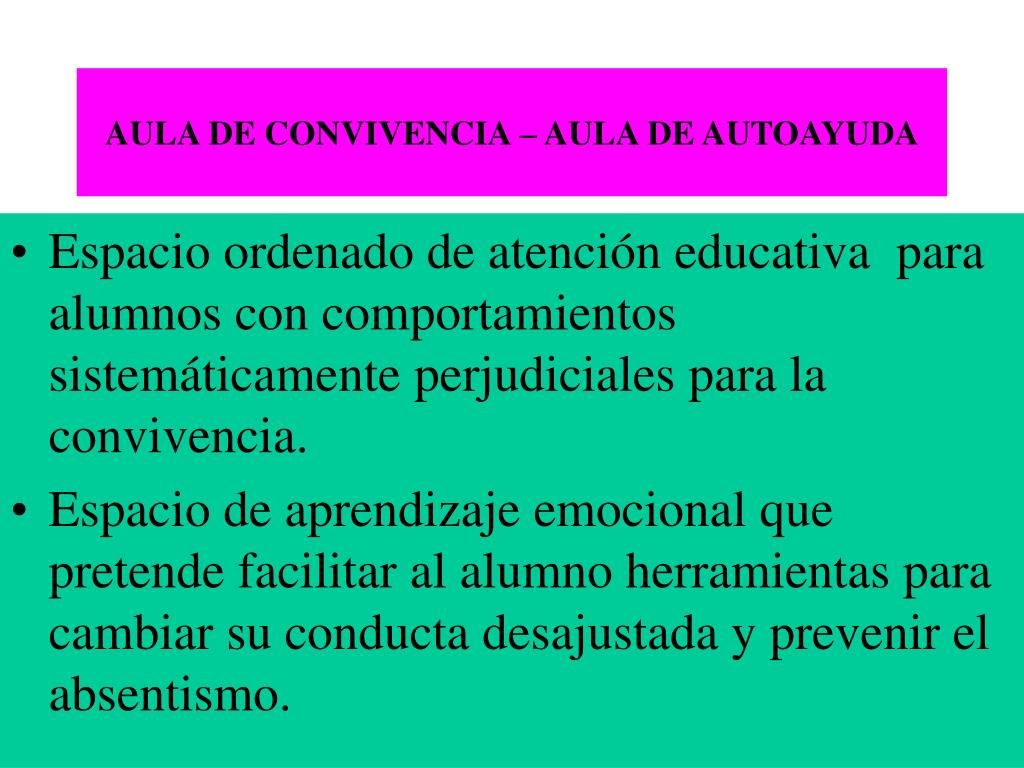 AULA DE CONVIVENCIA – AULA DE AUTOAYUDA

• Espacio ordenado de atención educativa para alumnos con comportamientos sistemáticamente perjudiciales para la convivencia.

• Espacio de aprendizaje emocional que pretende facilitar al alumno herramientas para cambiar su conducta desajustada y prevenir el absentismo.